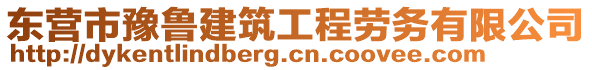 东营市豫鲁建筑工程劳务有限公司
http://dykentlindberg.cn.coovee.com